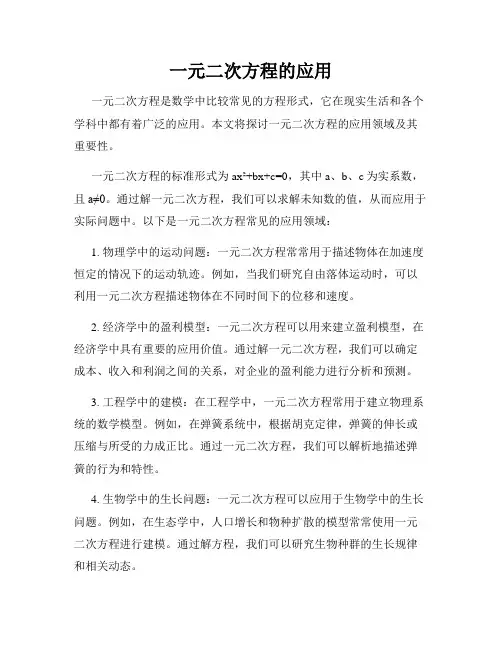 一元二次方程的应用

一元二次方程是数学中比较常见的方程形式，它在现实生活和各个学科中都有着广泛的应用。本文将探讨一元二次方程的应用领域及其重要性。

一元二次方程的标准形式为 $ax^2+bx+c=0$，其中 a、b、c 为实系数，且 $a\neq0$。通过解一元二次方程，我们可以求解未知数的值，从而应用于实际问题中。以下是一元二次方程常见的应用领域：

1. 物理学中的运动问题：一元二次方程常常用于描述物体在加速度恒定的情况下的运动轨迹。例如，当我们研究自由落体运动时，可以利用一元二次方程描述物体在不同时间下的位移和速度。

2. 经济学中的盈利模型：一元二次方程可以用来建立盈利模型，在经济学中具有重要的应用价值。通过解一元二次方程，我们可以确定成本、收入和利润之间的关系，对企业的盈利能力进行分析和预测。

3. 工程学中的建模：在工程学中，一元二次方程常用于建立物理系统的数学模型。例如，在弹簧系统中，根据胡克定律，弹簧的伸长或压缩与所受的力成正比。通过一元二次方程，我们可以解析地描述弹簧的行为和特性。

4. 生物学中的生长问题：一元二次方程可以应用于生物学中的生长问题。例如，在生态学中，人口增长和物种扩散的模型常常使用一元二次方程进行建模。通过解方程，我们可以研究生物种群的生长规律和相关动态。